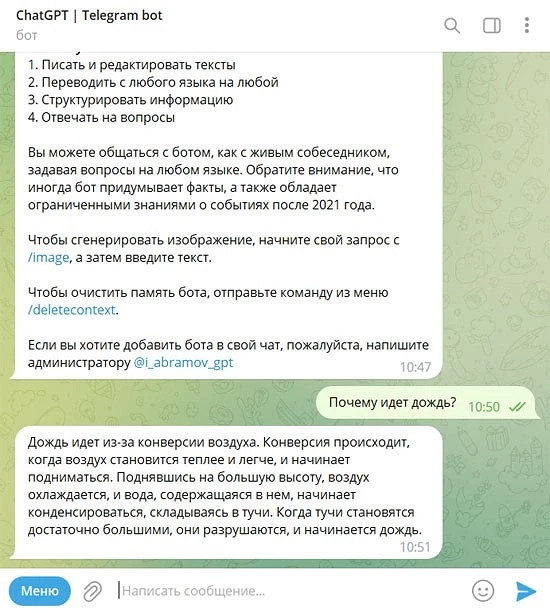 ChatGPT | Telegram bot
бот

1. Писать и редактировать тексты
2. Переводить с любого языка на любой
3. Структурировать информацию
4. Отвечать на вопросы

Вы можете общаться с ботом, как с живым собеседником, задавая вопросы на любом языке. Обратите внимание, что иногда бот придумывает факты, а также обладает ограниченными знаниями о событиях после 2021 года.

Чтобы сгенерировать изображение, начните свой запрос с /image, а затем введите текст.

Чтобы очистить память бота, отправьте команду из меню /deletecontext.

Если вы хотите добавить бота в свой чат, пожалуйста, напишите администратору @i_abramov_gpt
10:47

Почему идет дождь? 10:50

Дождь идет из-за конверсии воздуха. Конверсия происходит, когда воздух становится теплее и легче, и начинает подниматься. Поднявшись на большую высоту, воздух охлаждается, и вода, содержащаяся в нем, начинает конденсироваться, складываясь в тучи. Когда тучи становятся достаточно большими, они разрушаются, и начинается дождь.
10:51

Меню
Написать сообщение...